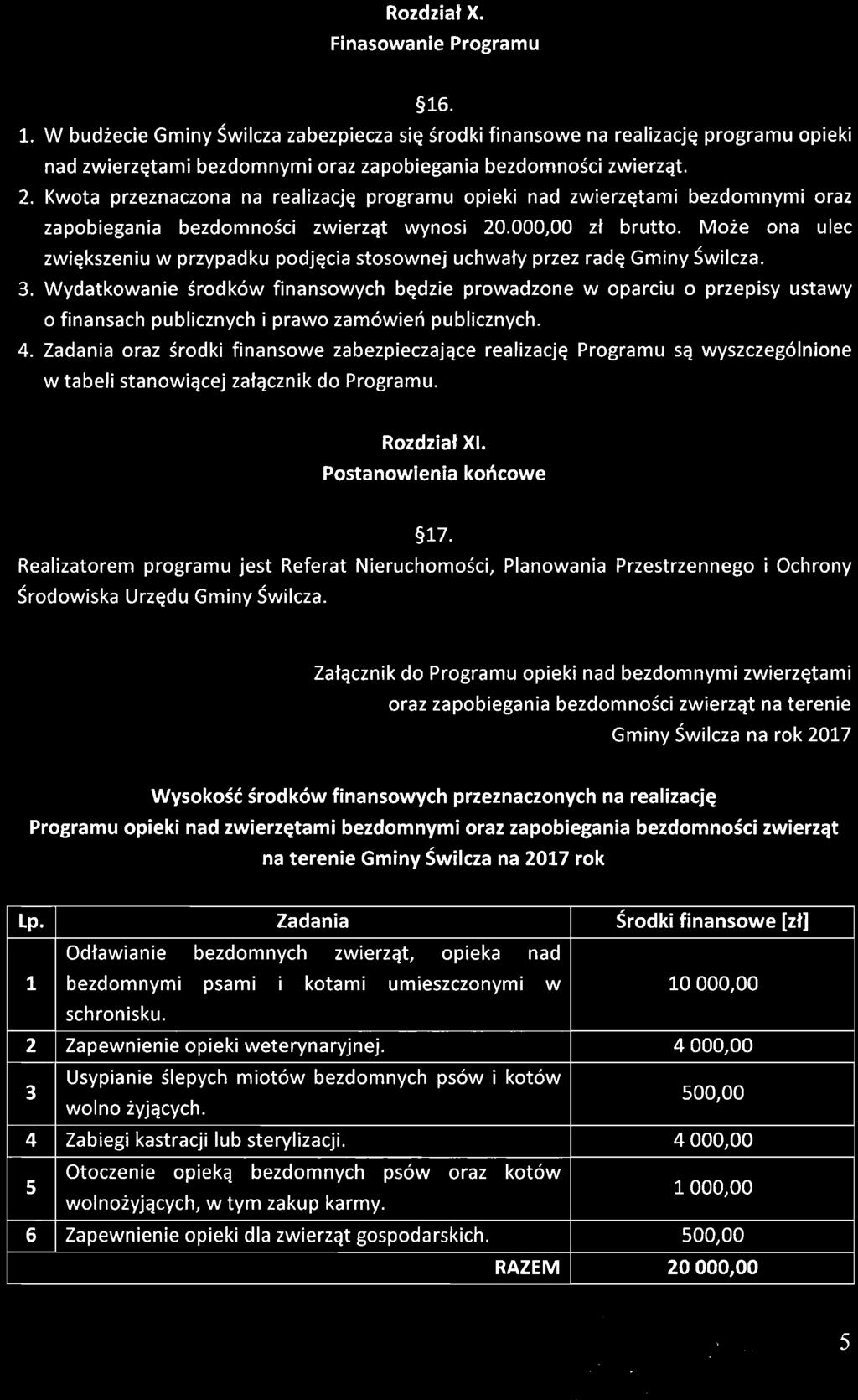 Rozdział X.
Finasowanie Programu

§16.

1. W budżecie Gminy Świlcza zabezpiecza się środki finansowe na realizację programu opieki nad zwierzętami bezdomnymi oraz zapobiegania bezdomności zwierząt.
2. Kwota przeznaczona na realizację programu opieki nad zwierzętami bezdomnymi oraz zapobiegania bezdomności zwierząt wynosi 20.000,00 zł brutto. Może ona ulec zwiększeniu w przypadku podjęcia stosownej uchwały przez radę Gminy Świlcza.
3. Wydatkowanie środków finansowych będzie prowadzone w oparciu o przepisy ustawy o finansach publicznych i prawo zamówień publicznych.
4. Zadania oraz środki finansowe zabezpieczające realizację Programu są wyszczególnione w tabeli stanowiącej załącznik do Programu.

Rozdział XI.
Postanowienia końcowe

§17.
Realizatorem programu jest Referat Nieruchomości, Planowania Przestrzennego i Ochrony Środowiska Urzędu Gminy Świlcza.

Załącznik do Programu opieki nad bezdomnymi zwierzętami oraz zapobiegania bezdomności zwierząt na terenie Gminy Świlcza na rok 2017

Wysokość środków finansowych przeznaczonych na realizację Programu opieki nad zwierzętami bezdomnymi oraz zapobiegania bezdomności zwierząt na terenie Gminy Świlcza na 2017 rok

| Lp. | Zadania | Środki finansowe [zł] |
|---|---|---|
| 1 | Odławianie bezdomnych zwierząt, opieka nad bezdomnymi psami i kotami umieszczonymi w schronisku. | 10 000,00 |
| 2 | Zapewnienie opieki weterynaryjnej. | 4 000,00 |
| 3 | Usypianie ślepych miotów bezdomnych psów i kotów wolno żyjących. | 500,00 |
| 4 | Zabiegi kastracji lub sterylizacji. | 4 000,00 |
| 5 | Otoczenie opieką bezdomnych psów oraz kotów wolnożyjących, w tym zakup karmy. | 1 000,00 |
| 6 | Zapewnienie opieki dla zwierząt gospodarskich. | 500,00 |
| | RAZEM | 20 000,00 |

5